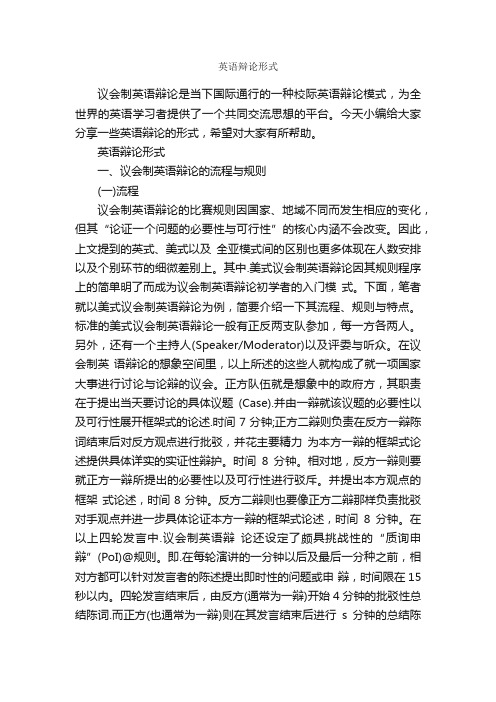 英语辩论形式

议会制英语辩论是当下国际通行的一种校际英语辩论模式，为全世界的英语学习者提供了一个共同交流思想的平台。今天小编给大家分享一些英语辩论的形式，希望对大家有所帮助。

英语辩论形式

一、议会制英语辩论的流程与规则

(一)流程

议会制英语辩论的比赛规则因国家、地域不同而发生相应的变化，但其“论证一个问题的必要性与可行性”的核心内涵不会改变。因此，上文提到的英式、美式以及 全亚模式间的区别也更多体现在人数安排以及个别环节的细微差别上。其中.美式议会制英语辩论因其规则程序上的简单明了而成为议会制英语辩论初学者的入门模 式。下面，笔者就以美式议会制英语辩论为例，简要介绍一下其流程、规则与特点。标准的美式议会制英语辩论一般有正反两支队参加，每一方各两人。另外，还有一个主持人(Speaker/Moderator)以及评委与听众。在议会制英 语辩论的想象空间里，以上所述的这些人就构成了就一项国家大事进行讨论与论辩的议会。正方队伍就是想象中的政府方，其职责在于提出当天要讨论的具体议题 (Case).并由一辩就该议题的必要性以及可行性展开框架式的论述.时间 7 分钟;正方二辩则负责在反方一辩陈词结束后对反方观点进行批驳，并花主要精力 为本方一辩的框架式论述提供具体详实的实证性辩护。时间 8 分钟。相对地，反方一辩则要就正方一辩所提出的必要性以及可行性进行驳斥。并提出本方观点的框架 式论述，时间 8 分钟。反方二辩则也要像正方二辩那样负责批驳对手观点并进一步具体论证本方一辩的框架式论述，时间 8 分钟。在以上四轮发言中.议会制英语辩 论还设定了颇具挑战性的“质询申辩”(PoI)@规则。即.在每轮演讲的一分钟以后及最后一分种之前，相对方都可以针对发言者的陈述提出即时性的问题或申 辩，时间限在 15 秒以内。四轮发言结束后，由反方(通常为一辩)开始 4 分钟的批驳性总结陈词.而正方(也通常为一辩)则在其发言结束后进行 s 分钟的总结陈